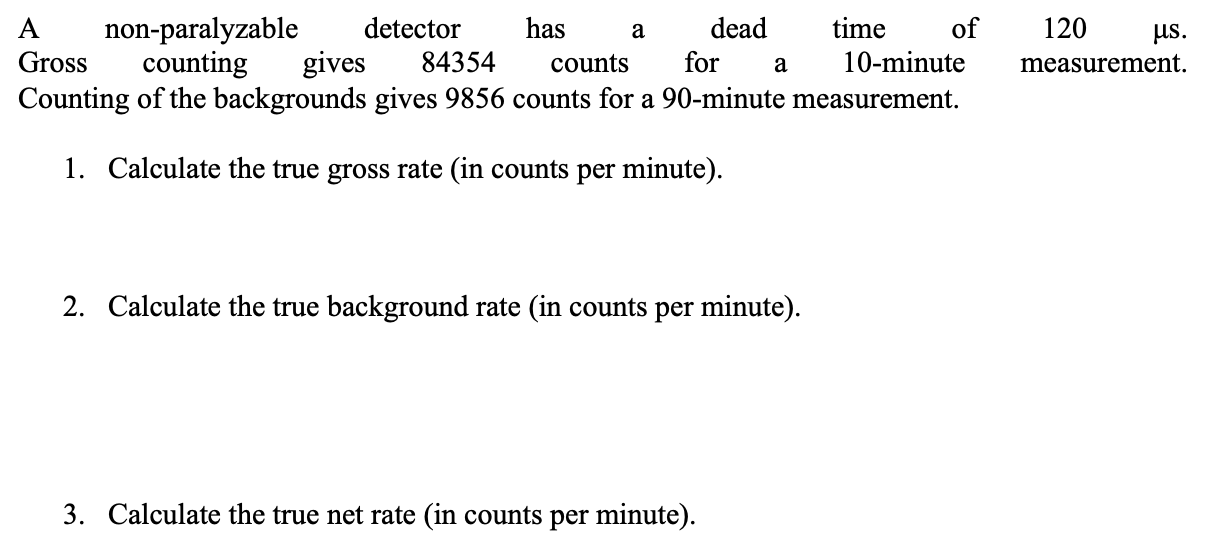 A non-paralyzable detector has a dead time of 120 μs. Gross counting gives 84354 counts for a 10-minute measurement. Counting of the backgrounds gives 9856 counts for a 90-minute measurement.

1. Calculate the true gross rate (in counts per minute).

2. Calculate the true background rate (in counts per minute).

3. Calculate the true net rate (in counts per minute).